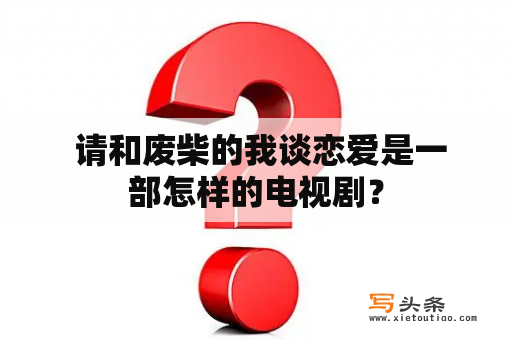 请和废柴的我谈恋爱是一部怎样的电视剧？

写头条
www.xietoutiao.com